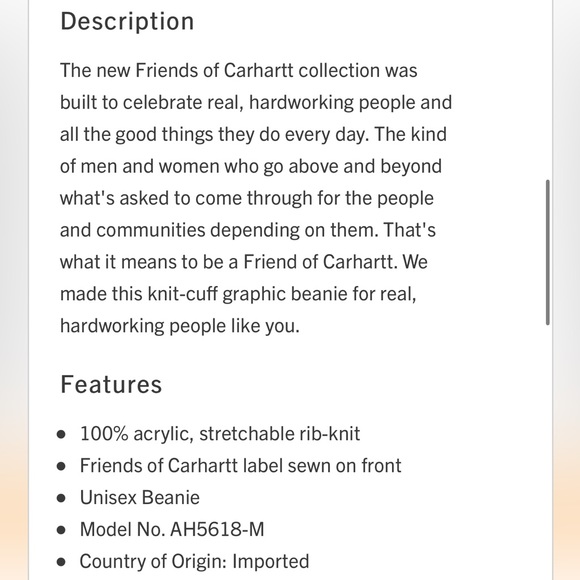 Description

The new Friends of Carhartt collection was built to celebrate real, hardworking people and all the good things they do every day. The kind of men and women who go above and beyond what's asked to come through for the people and communities depending on them. That's what it means to be a Friend of Carhartt. We made this knit-cuff graphic beanie for real, hardworking people like you.

Features

- 100% acrylic, stretchable rib-knit
- Friends of Carhartt label sewn on front
- Unisex Beanie
- Model No. AH5618-M
- Country of Origin: Imported